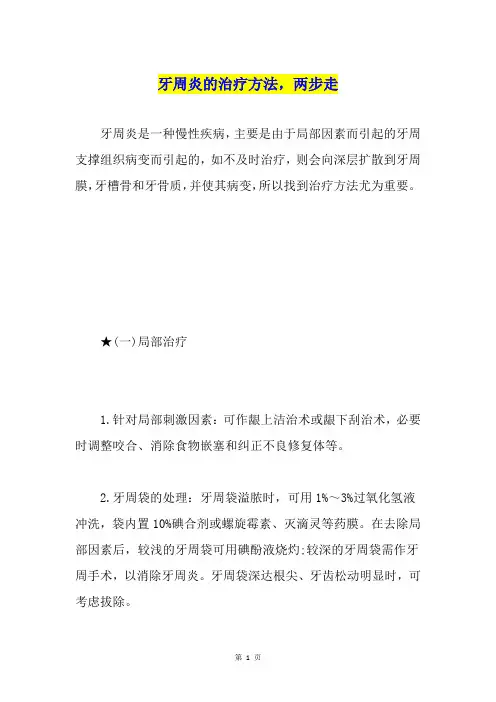 牙周炎的治疗方法，两步走

牙周炎是一种慢性疾病，主要是由于局部因素而引起的牙周支撑组织病变而引起的，如不及时治疗，则会向深层扩散到牙周膜，牙槽骨和牙骨质，并使其病变，所以找到治疗方法尤为重要。

★(一)局部治疗

1.针对局部刺激因素：可作龈上洁治术或龈下刮治术，必要时调整咬合、消除食物嵌塞和纠正不良修复体等。

2.牙周袋的处理：牙周袋溢脓时，可用1%～3%过氧化氢液冲洗，袋内置10%碘合剂或螺旋霉素、灭滴灵等药膜。在去除局部因素后，较浅的牙周袋可用碘酚液烧灼;较深的牙周袋需作牙周手术，以消除牙周炎。牙周袋深达根尖、牙齿松动明显时，可考虑拔除。

第 1 页